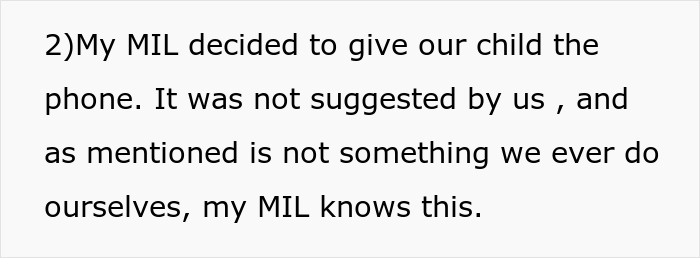 2)My MIL decided to give our child the phone. It was not suggested by us , and as mentioned is not something we ever do ourselves, my MIL knows this.